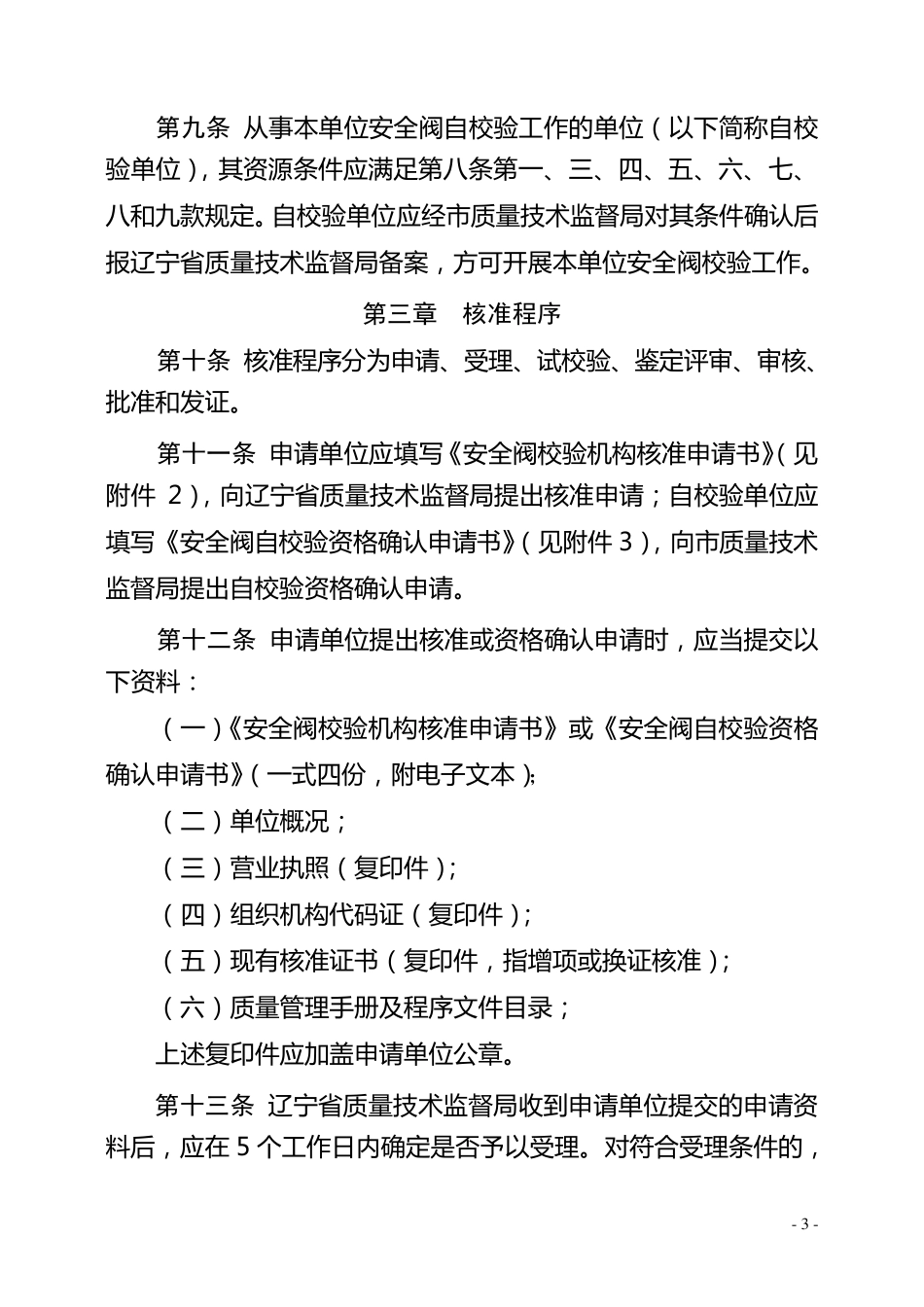 第九条 从事本单位安全阀自校验工作的单位（以下简称自校验单位），其资源条件应满足第八条第一、三、四、五、六、七、八和九款规定。自校验单位应经市质量技术监督局对其条件确认后报辽宁省质量技术监督局备案，方可开展本单位安全阀校验工作。

第三章　核准程序

第十条 核准程序分为申请、受理、试校验、鉴定评审、审核、批准和发证。

第十一条 申请单位应填写《安全阀校验机构核准申请书》（见附件 2），向辽宁省质量技术监督局提出核准申请；自校验单位应填写《安全阀自校验资格确认申请书》（见附件 3），向市质量技术监督局提出自校验资格确认申请。

第十二条 申请单位提出核准或资格确认申请时，应当提交以下资料：

（一）《安全阀校验机构核准申请书》或《安全阀自校验资格确认申请书》（一式四份，附电子文本）;

（二）单位概况；

（三）营业执照（复印件）;

（四）组织机构代码证（复印件）;

（五）现有核准证书（复印件，指增项或换证核准）;

（六）质量管理手册及程序文件目录；

上述复印件应加盖申请单位公章。

第十三条 辽宁省质量技术监督局收到申请单位提交的申请资料后，应在 5 个工作日内确定是否予以受理。对符合受理条件的，

- 3 -